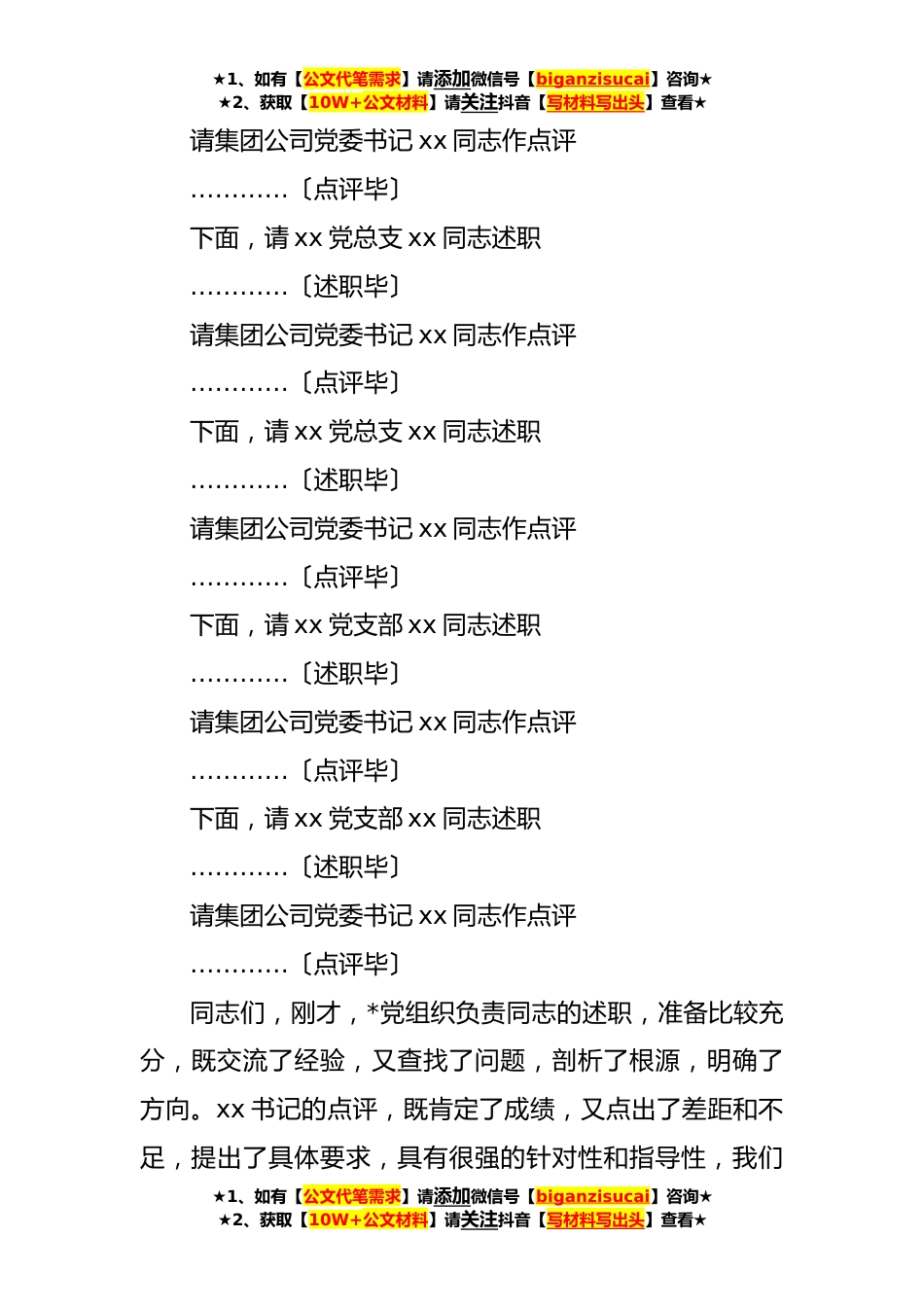 ★1、如有【公文代笔需求】请添加微信号【biganzisucai】咨询★
★2、获取【10W+公文材料】请关注抖音【写材料写出头】查看★

请集团公司党委书记 xx 同志作点评

…………〔点评毕〕

下面，请 xx 党总支 xx 同志述职

…………〔述职毕〕

请集团公司党委书记 xx 同志作点评

…………〔点评毕〕

下面，请 xx 党总支 xx 同志述职

…………〔述职毕〕

请集团公司党委书记 xx 同志作点评

…………〔点评毕〕

下面，请 xx 党支部 xx 同志述职

…………〔述职毕〕

请集团公司党委书记 xx 同志作点评

…………〔点评毕〕

下面，请 xx 党支部 xx 同志述职

…………〔述职毕〕

请集团公司党委书记 xx 同志作点评

…………〔点评毕〕

同志们，刚才，*党组织负责同志的述职，准备比较充分，既交流了经验，又查找了问题，剖析了根源，明确了方向。xx 书记的点评，既肯定了成绩，又点出了差距和不足，提出了具体要求，具有很强的针对性和指导性，我们

★1、如有【公文代笔需求】请添加微信号【biganzisucai】咨询★
★2、获取【10W+公文材料】请关注抖音【写材料写出头】查看★